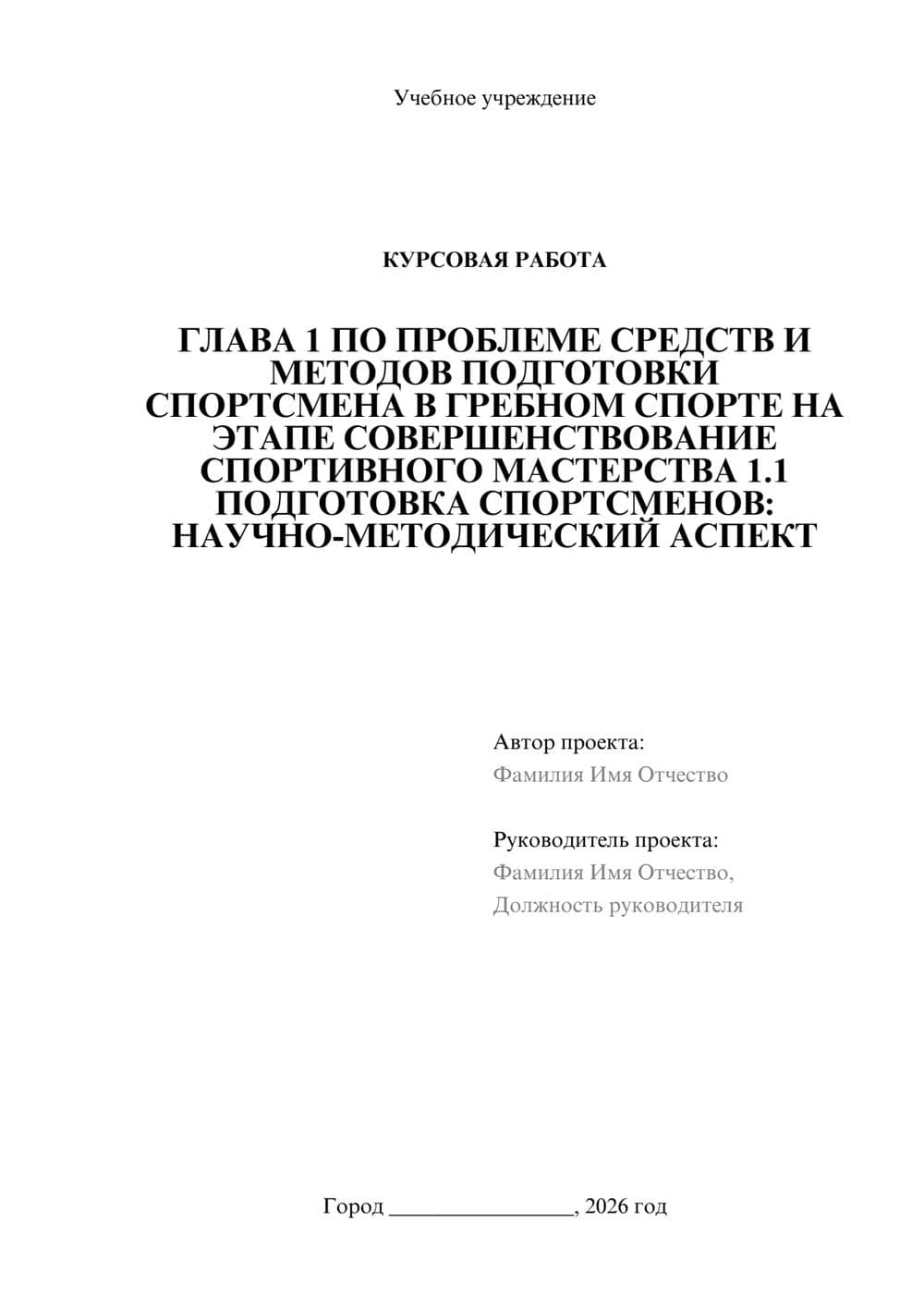 Учебное учреждение

КУРСОВАЯ РАБОТА

ГЛАВА 1 ПО ПРОБЛЕМЕ СРЕДСТВ И МЕТОДОВ ПОДГОТОВКИ СПОРТСМЕНА В ГРЕБНОМ СПОРТЕ НА ЭТАПЕ СОВЕРШЕНСТВОВАНИЕ СПОРТИВНОГО МАСТЕРСТВА 1.1 ПОДГОТОВКА СПОРТСМЕНОВ: НАУЧНО-МЕТОДИЧЕСКИЙ АСПЕКТ

Автор проекта:
Фамилия Имя Отчество

Руководитель проекта:
Фамилия Имя Отчество,
Должность руководителя

Город ________________, 2026 год